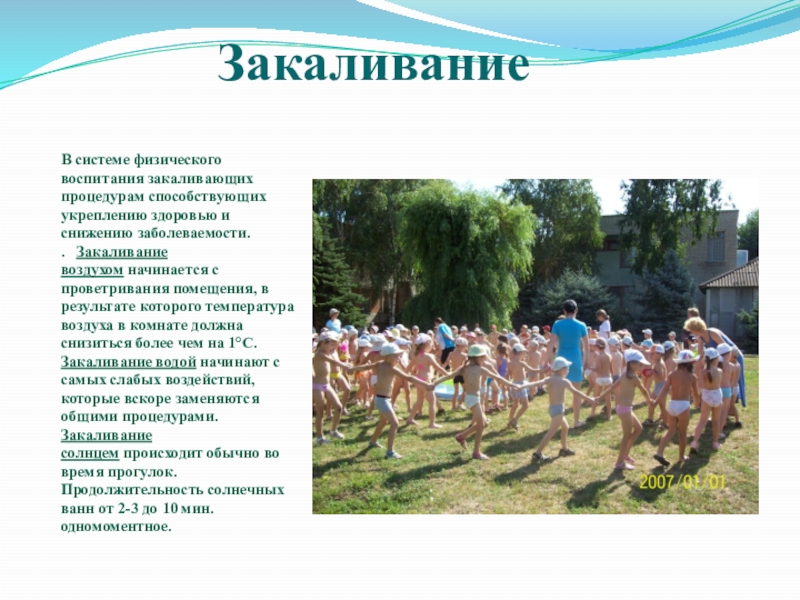 Закаливание

В системе физического воспитания закаливающих процедурам способствующих укреплению здоровью и снижению заболеваемости.

. Закаливание воздухом начинается с проветривания помещения, в результате которого температура воздуха в комнате должна снизиться более чем на 1°С. Закаливание водой начинают с самых слабых воздействий, которые вскоре заменяются общими процедурами. Закаливание солнцем происходит обычно во время прогулок. Продолжительность солнечных ванн от 2-3 до 10 мин. одномоментное.

2007/01/01